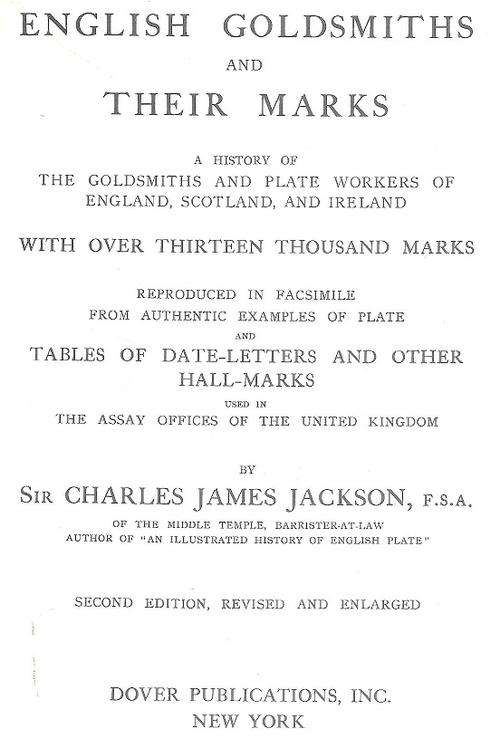 ENGLISH GOLDSMITHS

AND

THEIR MARKS

A HISTORY OF
THE GOLDSMITHS AND PLATE WORKERS OF
ENGLAND, SCOTLAND, AND IRELAND

WITH OVER THIRTEEN THOUSAND MARKS

REPRODUCED IN FACSIMILE
FROM AUTHENTIC EXAMPLES OF PLATE
AND
TABLES OF DATE-LETTERS AND OTHER
HALL-MARKS
USED IN
THE ASSAY OFFICES OF THE UNITED KINGDOM

BY
SIR CHARLES JAMES JACKSON, F.S.A.
OF THE MIDDLE TEMPLE, BARRISTER-AT-LAW
AUTHOR OF "AN ILLUSTRATED HISTORY OF ENGLISH PLATE"

SECOND EDITION, REVISED AND ENLARGED

DOVER PUBLICATIONS, INC.
NEW YORK